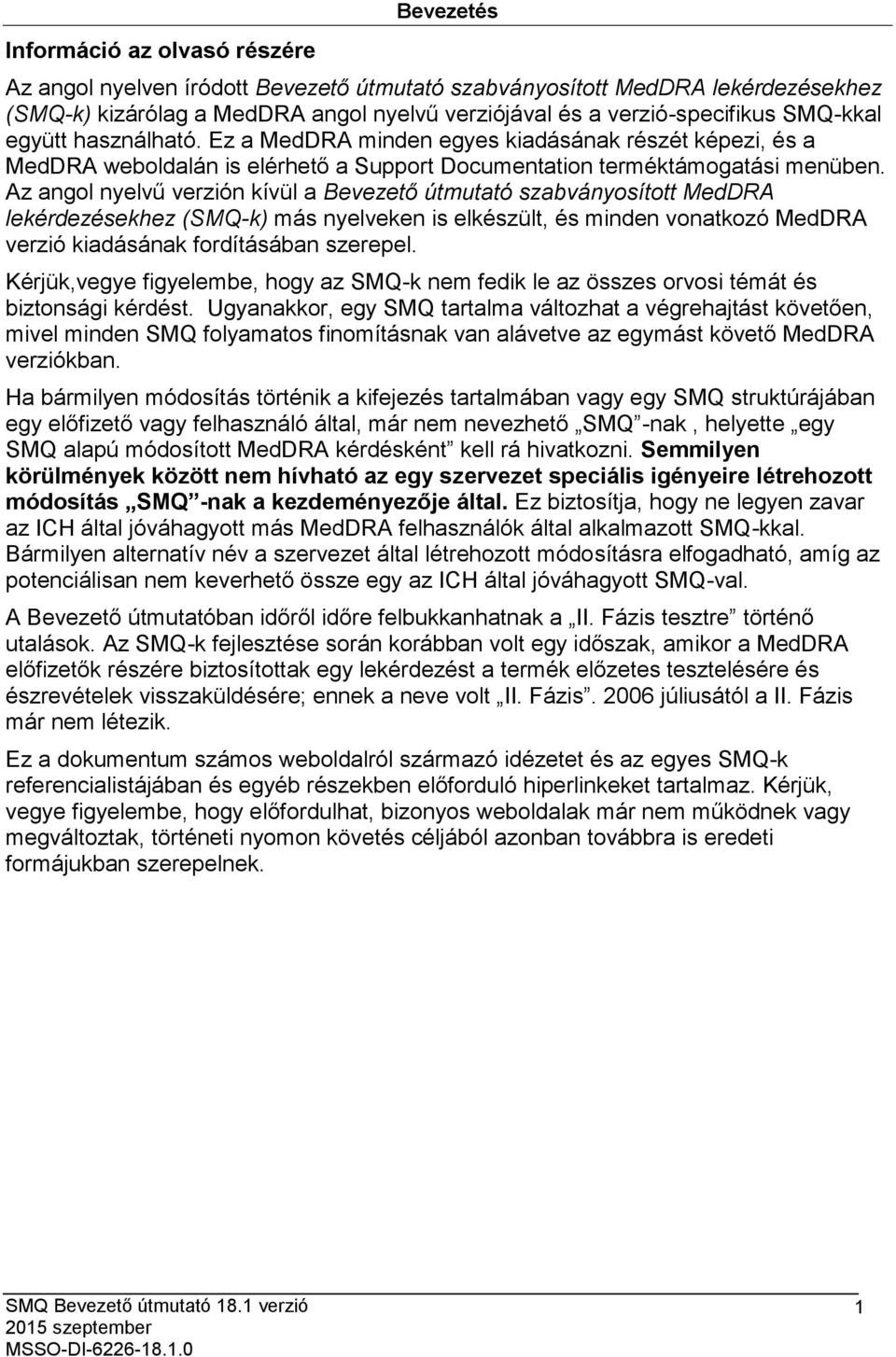 Bevezetés

Információ az olvasó részére

Az angol nyelven íródott Bevezető útmutató szabványosított MedDRA lekérdezésekhez (SMQ-k) kizárólag a MedDRA angol nyelvű verziójával és a verzió-specifikus SMQ-kkal együtt használható. Ez a MedDRA minden egyes kiadásának részét képezi, és a MedDRA weboldalán is elérhető a Support Documentation terméktámogatási menüben. Az angol nyelvű verzión kívül a Bevezető útmutató szabványosított MedDRA lekérdezésekhez (SMQ-k) más nyelveken is elkészült, és minden vonatkozó MedDRA verzió kiadásának fordításában szerepel.

Kérjük,vegye figyelembe, hogy az SMQ-k nem fedik le az összes orvosi témát és biztonsági kérdést. Ugyanakkor, egy SMQ tartalma változhat a végrehajtást követően, mivel minden SMQ folyamatos finomításnak van alávetve az egymást követő MedDRA verziókban.

Ha bármilyen módosítás történik a kifejezés tartalmában vagy egy SMQ struktúrájában egy előfizető vagy felhasználó által, már nem nevezhető „SMQ”-nak , helyette „egy SMQ alapú módosított MedDRA kérdésként” kell rá hivatkozni. Semmilyen körülmények között nem hívható az egy szervezet speciális igényeire létrehozott módosítás „SMQ”-nak a kezdeményezője által. Ez biztosítja, hogy ne legyen zavar az ICH által jóváhagyott más MedDRA felhasználók által alkalmazott SMQ-kkal. Bármilyen alternatív név a szervezet által létrehozott módosításra elfogadható, amíg az potenciálisan nem keverhető össze egy az ICH által jóváhagyott SMQ-val.

A Bevezető útmutatóban időről időre felbukkanhatnak a „II. Fázis tesztre” történő utalások. Az SMQ-k fejlesztése során korábban volt egy időszak, amikor a MedDRA előfizetők részére biztosítottak egy lekérdezést a termék előzetes tesztelésére és észrevételek visszaküldésére; ennek a neve volt „II. Fázis”. 2006 júliusától a II. Fázis már nem létezik.

Ez a dokumentum számos weboldalról származó idézetet és az egyes SMQ-k referencialistájában és egyéb részekben előforduló hiperlinkeket tartalmaz. Kérjük, vegye figyelembe, hogy előfordulhat, bizonyos weboldalak már nem működnek vagy megváltoztak, történeti nyomon követés céljából azonban továbbra is eredeti formájukban szerepelnek.

SMQ Bevezető útmutató 18.1 verzió
2015 szeptember
MSSO-DI-6226-18.1.0

1